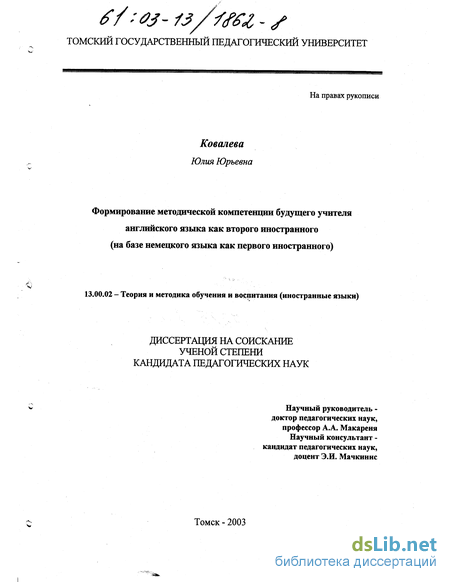 61:03-13/1862-8

ТОМСКИЙ ГОСУДАРСТВЕННЫЙ ПЕДАГОГИЧЕСКИЙ УНИВЕРСИТЕТ

На правах рукописи

Ковалева

Юлия Юрьевна

Формирование методической компетенции будущего учителя английского языка как второго иностранного (на базе немецкого языка как первого иностранного)

13.00.02 – Теория и методика обучения и воспитания (иностранные языки)

ДИССЕРТАЦИЯ НА СОИСКАНИЕ УЧЕНОЙ СТЕПЕНИ КАНДИДАТА ПЕДАГОГИЧЕСКИХ НАУК

Научный руководитель - доктор педагогических наук, профессор А.А. Макареня
Научный консультант - кандидат педагогических наук, доцент Э.И. Мачкинис

Томск - 2003

dsLib.net
библиотека диссертаций